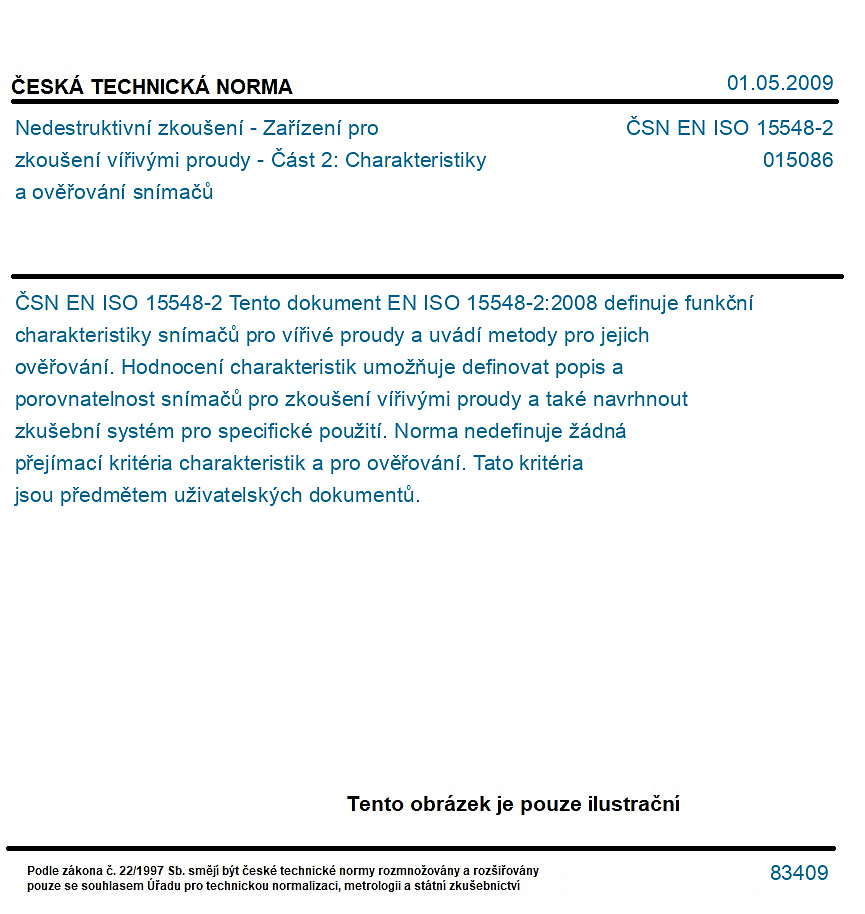 ČESKÁ TECHNICKÁ NORMA

01.05.2009

Nedestruktivní zkoušení - Zařízení pro zkoušení vířivými proudy - Část 2: Charakteristiky a ověřování snímačů

ČSN EN ISO 15548-2
015086

ČSN EN ISO 15548-2 Tento dokument EN ISO 15548-2:2008 definuje funkční charakteristiky snímačů pro vířivé proudy a uvádí metody pro jejich ověřování. Hodnocení charakteristik umožňuje definovat popis a porovnatelnost snímačů pro zkoušení vířivými proudy a také navrhnout zkušební systém pro specifické použití. Norma nedefinuje žádná přejímací kritéria charakteristik a pro ověřování. Tato kritéria jsou předmětem uživatelských dokumentů.

Tento obrázek je pouze ilustrační

Podle zákona č. 22/1997 Sb. smějí být české technické normy rozmnožovány a rozšiřovány pouze se souhlasem Úřadu pro technickou normalizaci, metrologii a státní zkušebnictví

83409